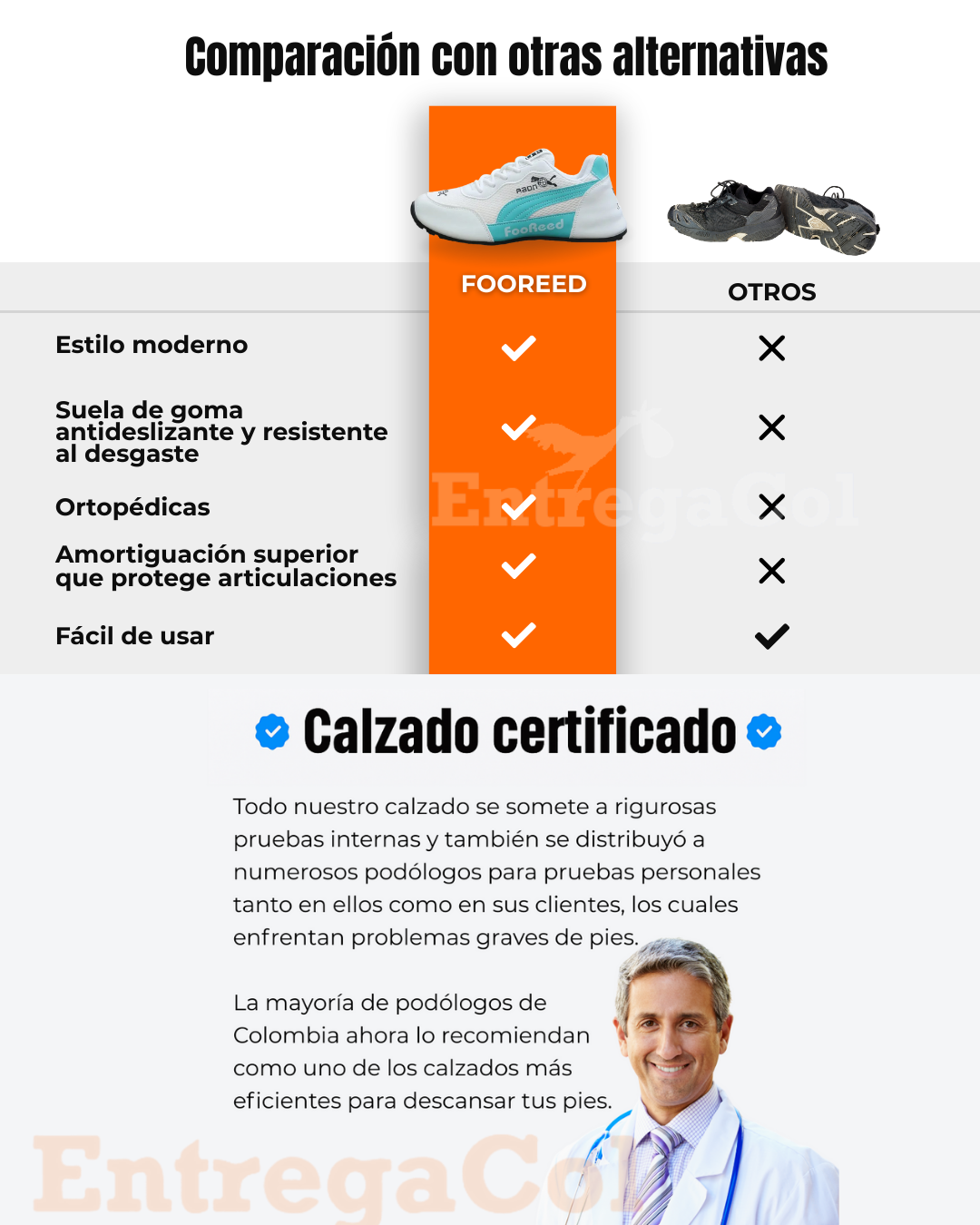 Comparación con otras alternativas

| | FOOREED | OTROS |
|---|---|---|
| Estilo moderno | ✓ | ✗ |
| Suela de goma antideslizante y resistente al desgaste | ✓ | ✗ |
| Ortopédicas | ✓ | ✗ |
| Amortiguación superior que protege articulaciones | ✓ | ✗ |
| Fácil de usar | ✓ | ✓ |

Calzado certificado

Todo nuestro calzado se somete a rigurosas pruebas internas y también se distribuyó a numerosos podólogos para pruebas personales tanto en ellos como en sus clientes, los cuales enfrentan problemas graves de pies.

La mayoría de podólogos de Colombia ahora lo recomiendan como uno de los calzados más eficientes para descansar tus pies.

EntregaCol